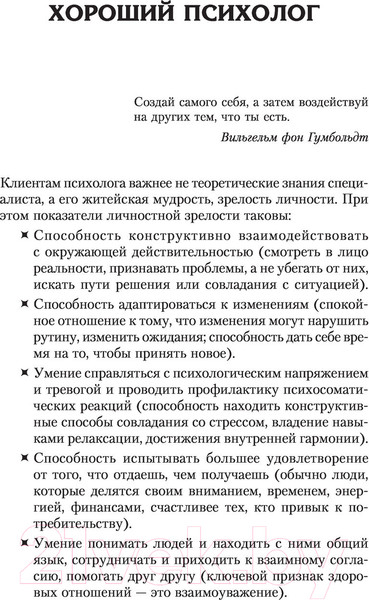 ХОРОШИЙ ПСИХОЛОГ

Создай самого себя, а затем воздействуй на других тем, что ты есть.

Вильгельм фон Гумбольдт

Клиентам психолога важнее не теоретические знания специалиста, а его житейская мудрость, зрелость личности. При этом показатели личностной зрелости таковы:

Способность конструктивно взаимодействовать с окружающей действительностью (смотреть в лицо реальности, признавать проблемы, а не убегать от них, искать пути решения или совладания с ситуацией).

Способность адаптироваться к изменениям (спокойное отношение к тому, что изменения могут нарушить рутину, изменить ожидания; способность дать себе время на то, чтобы принять новое).

Умение справляться с психологическим напряжением и тревогой и проводить профилактику психосоматических реакций (способность находить конструктивные способы совладания со стрессом, владение навыками релаксации, достижения внутренней гармонии).

Способность испытывать большее удовлетворение от того, что отдаешь, чем получаешь (обычно люди, которые делятся своим вниманием, временем, энергией, финансами, счастливее тех, кто привык к потребительству).

Умение понимать людей и находить с ними общий язык, сотрудничать и приходить к взаимному согласию, помогать друг другу (ключевой признак здоровых отношений — это взаимоуважение).

21vek.by